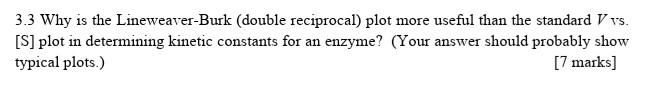 3.3 Why is the Lineweaver-Burk (double reciprocal) plot more useful than the standard $V$ vs. [S] plot in determining kinetic constants for an enzyme? (Your answer should probably show typical plots.) [7 marks]